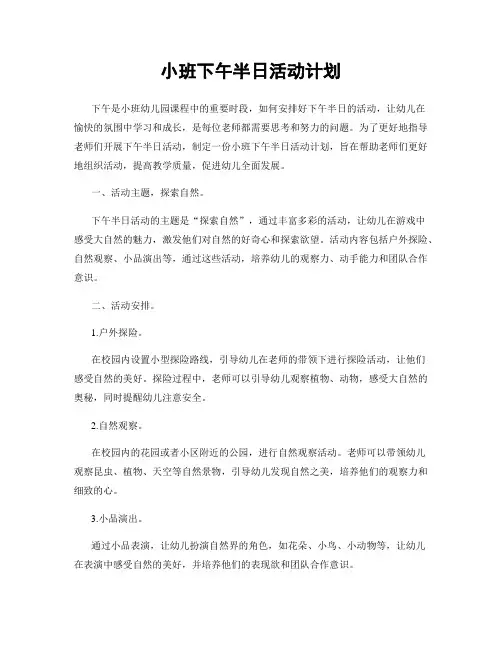 小班下午半日活动计划

下午是小班幼儿园课程中的重要时段，如何安排好下午半日的活动，让幼儿在愉快的氛围中学习和成长，是每位老师都需要思考和努力的问题。为了更好地指导老师们开展下午半日活动，制定一份小班下午半日活动计划，旨在帮助老师们更好地组织活动，提高教学质量，促进幼儿全面发展。

一、活动主题，探索自然。

下午半日活动的主题是“探索自然”，通过丰富多彩的活动，让幼儿在游戏中感受大自然的魅力，激发他们对自然的好奇心和探索欲望。活动内容包括户外探险、自然观察、小品演出等，通过这些活动，培养幼儿的观察力、动手能力和团队合作意识。

二、活动安排。

1.户外探险。

在校园内设置小型探险路线，引导幼儿在老师的带领下进行探险活动，让他们感受自然的美好。探险过程中，老师可以引导幼儿观察植物、动物，感受大自然的奥秘，同时提醒幼儿注意安全。

2.自然观察。

在校园内的花园或者小区附近的公园，进行自然观察活动。老师可以带领幼儿观察昆虫、植物、天空等自然景物，引导幼儿发现自然之美，培养他们的观察力和细致的心。

3.小品演出。

通过小品表演，让幼儿扮演自然界的角色，如花朵、小鸟、小动物等，让幼儿在表演中感受自然的美好，并培养他们的表现欲和团队合作意识。